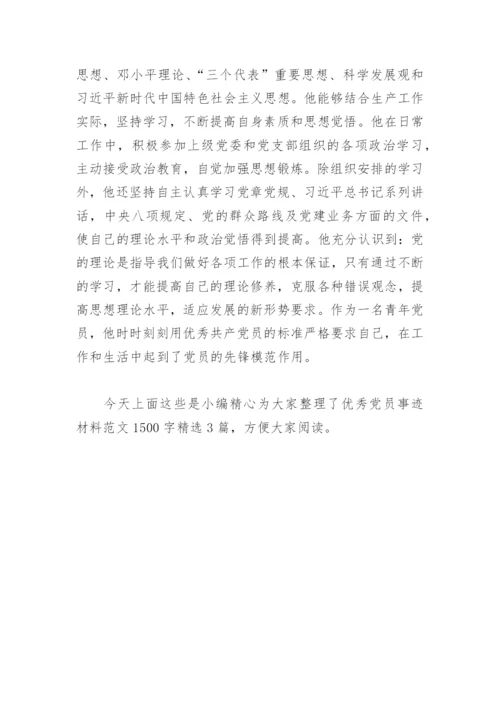 思想、邓小平理论、“三个代表”重要思想、科学发展观和习近平新时代中国特色社会主义思想。他能够结合生产工作实际，坚持学习，不断提高自身素质和思想觉悟。他在日常工作中，积极参加上级党委和党支部组织的各项政治学习，主动接受政治教育，自觉加强思想锻炼。除组织安排的学习外，他还坚持自主认真学习党章党规、习近平总书记系列讲话，中央八项规定、党的群众路线及党建业务方面的文件，使自己的理论水平和政治觉悟得到提高。他充分认识到：党的理论是指导我们做好各项工作的根本保证，只有通过不断的学习，才能提高自己的理论修养，克服各种错误观念，提高思想理论水平，适应发展的新形势要求。作为一名青年党员，他时时刻刻用优秀共产党员的标准严格要求自己，在工作和生活中起到了党员的先锋模范作用。

今天上面这些是小编精心为大家整理了优秀党员事迹材料范文 1500 字精选 3 篇，方便大家阅读。